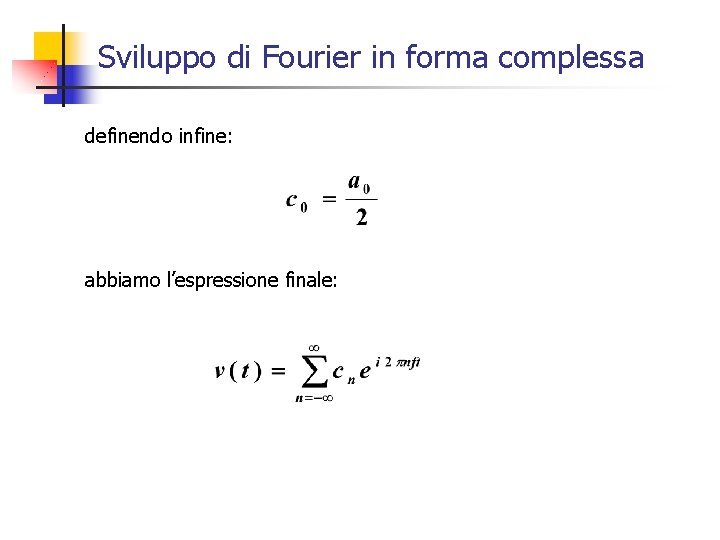 Sviluppo di Fourier in forma complessa

definendo infine:

$c_0 = \frac{a_0}{2}$

abbiamo l'espressione finale:

$v(t) = \sum_{n=-\infty}^{\infty} c_n e^{i 2 \pi n f t}$